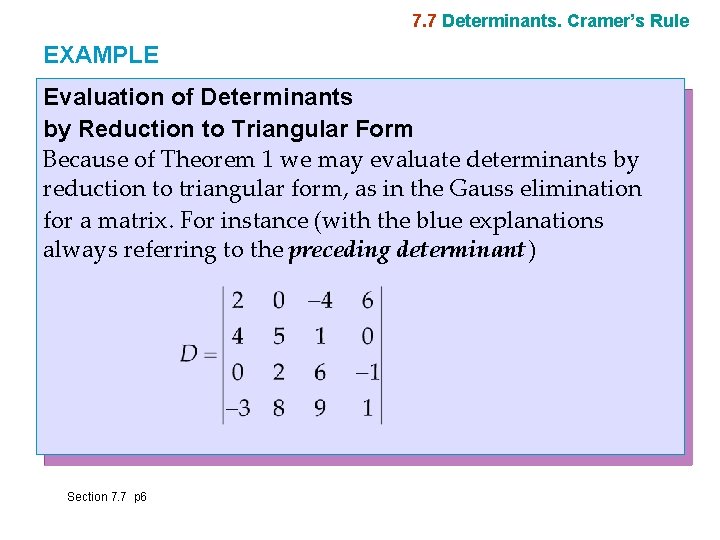 7.7 Determinants. Cramer's Rule

EXAMPLE

Evaluation of Determinants
by Reduction to Triangular Form

Because of Theorem 1 we may evaluate determinants by reduction to triangular form, as in the Gauss elimination for a matrix. For instance (with the blue explanations always referring to the preceding determinant)

$D = \begin{vmatrix} 2 & 0 & -4 & 6 \\ 4 & 5 & 1 & 0 \\ 0 & 2 & 6 & -1 \\ -3 & 8 & 9 & 1 \end{vmatrix}$

Section 7.7 p6